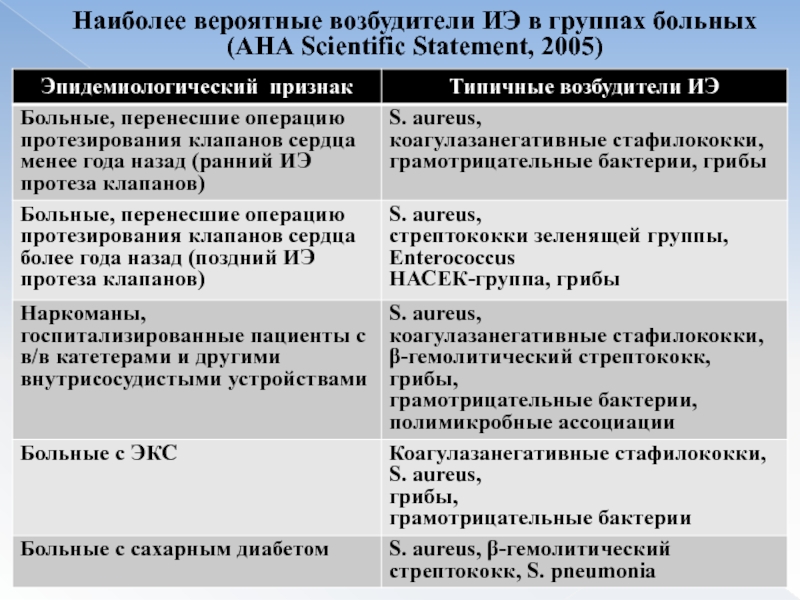 Наиболее вероятные возбудители ИЭ в группах больных (AHA Scientific Statement, 2005)

| Эпидемиологический признак | Типичные возбудители ИЭ |
|---|---|
| Больные, перенесшие операцию протезирования клапанов сердца менее года назад (ранний ИЭ протеза клапанов) | S. aureus, коагулазанегативные стафилококки, грамотрицательные бактерии, грибы |
| Больные, перенесшие операцию протезирования клапанов сердца более года назад (поздний ИЭ протеза клапанов) | S. aureus, стрептококки зеленящей группы, Enterococcus НАСЕК-группа, грибы |
| Наркоманы, госпитализированные пациенты с в/в катетерами и другими внутрисосудистыми устройствами | S. aureus, коагулазанегативные стафилококки, β-гемолитический стрептококк, грибы, грамотрицательные бактерии, полимикробные ассоциации |
| Больные с ЭКС | Коагулазанегативные стафилококки, S. aureus, грибы, грамотрицательные бактерии |
| Больные с сахарным диабетом | S. aureus, β-гемолитический стрептококк, S. pneumonia |